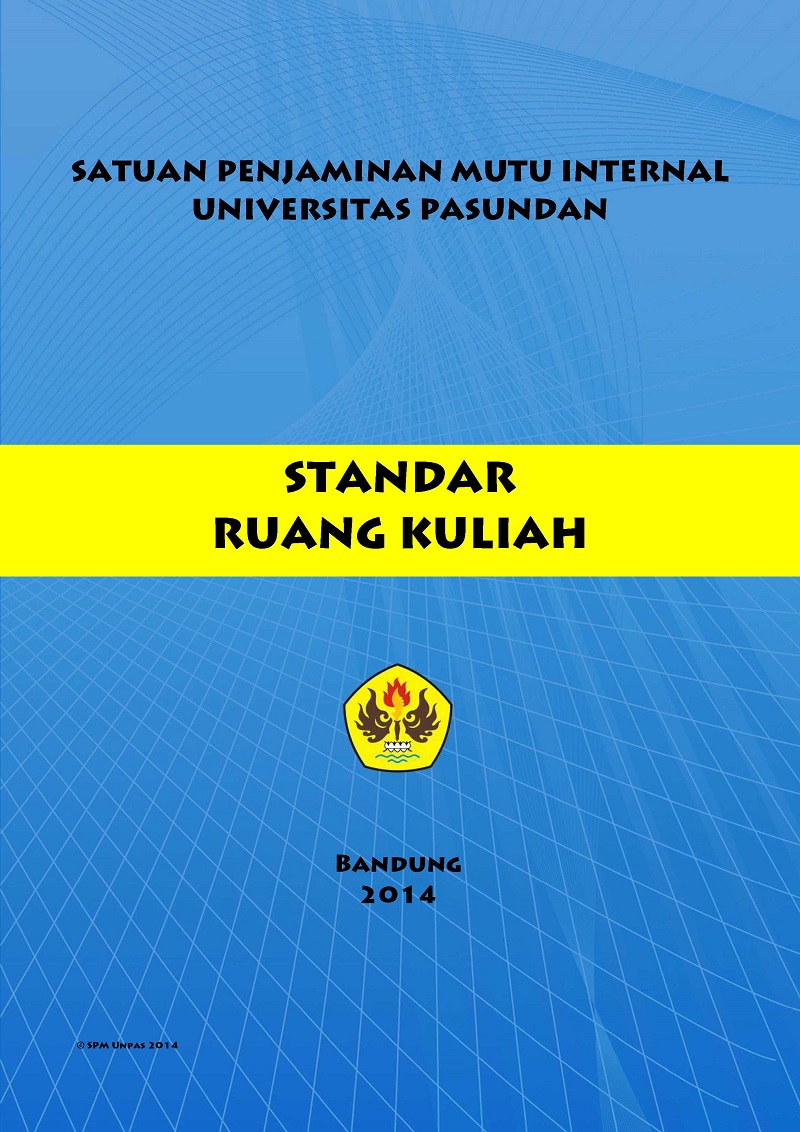 SATUAN PENJAMINAN MUTU INTERNAL
UNIVERSITAS PASUNDAN

STANDAR
RUANG KULIAH

Bandung
2014

© SPM Unpas 2014